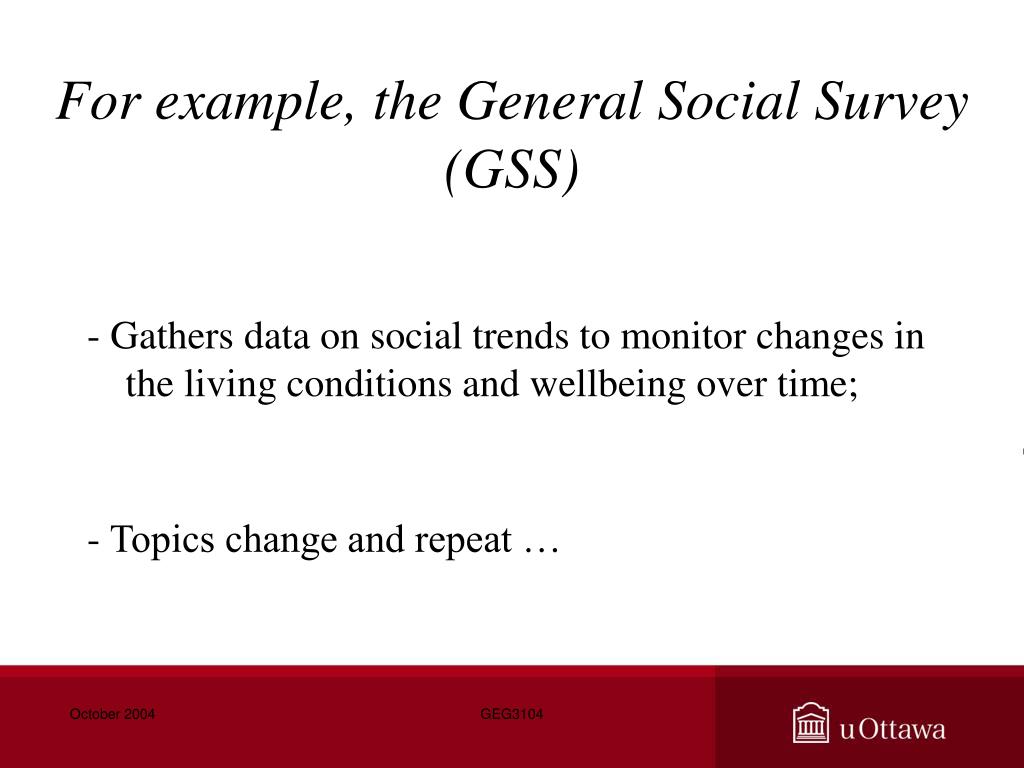 For example, the General Social Survey (GSS)

- Gathers data on social trends to monitor changes in the living conditions and wellbeing over time;

- Topics change and repeat …

October 2004

GEG3104

uOttawa